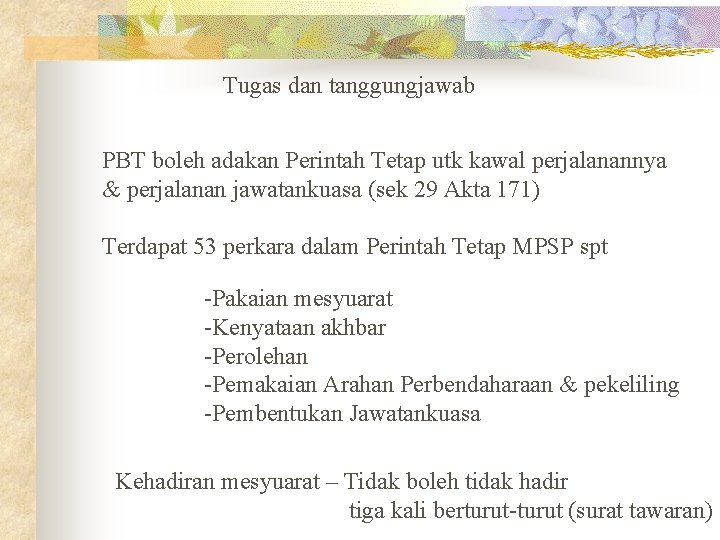 Tugas dan tanggungjawab

PBT boleh adakan Perintah Tetap utk kawal perjalanannya & perjalanan jawatankuasa (sek 29 Akta 171)

Terdapat 53 perkara dalam Perintah Tetap MPSP spt

-Pakaian mesyuarat
-Kenyataan akhbar
-Perolehan
-Pemakaian Arahan Perbendaharaan & pekeliling
-Pembentukan Jawatankuasa

Kehadiran mesyuarat – Tidak boleh tidak hadir tiga kali berturut-turut (surat tawaran)